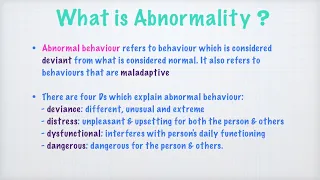 What is Abnormality ?

• Abnormal behaviour refers to behaviour which is considered deviant from what is considered normal. It also refers to behaviours that are maladaptive

• There are four Ds which explain abnormal behaviour:
- deviance: different, unusual and extreme
- distress: unpleasant & upsetting for both the person & others
- dysfunctional: interferes with person's daily functioning
- dangerous: dangerous for the person & others.